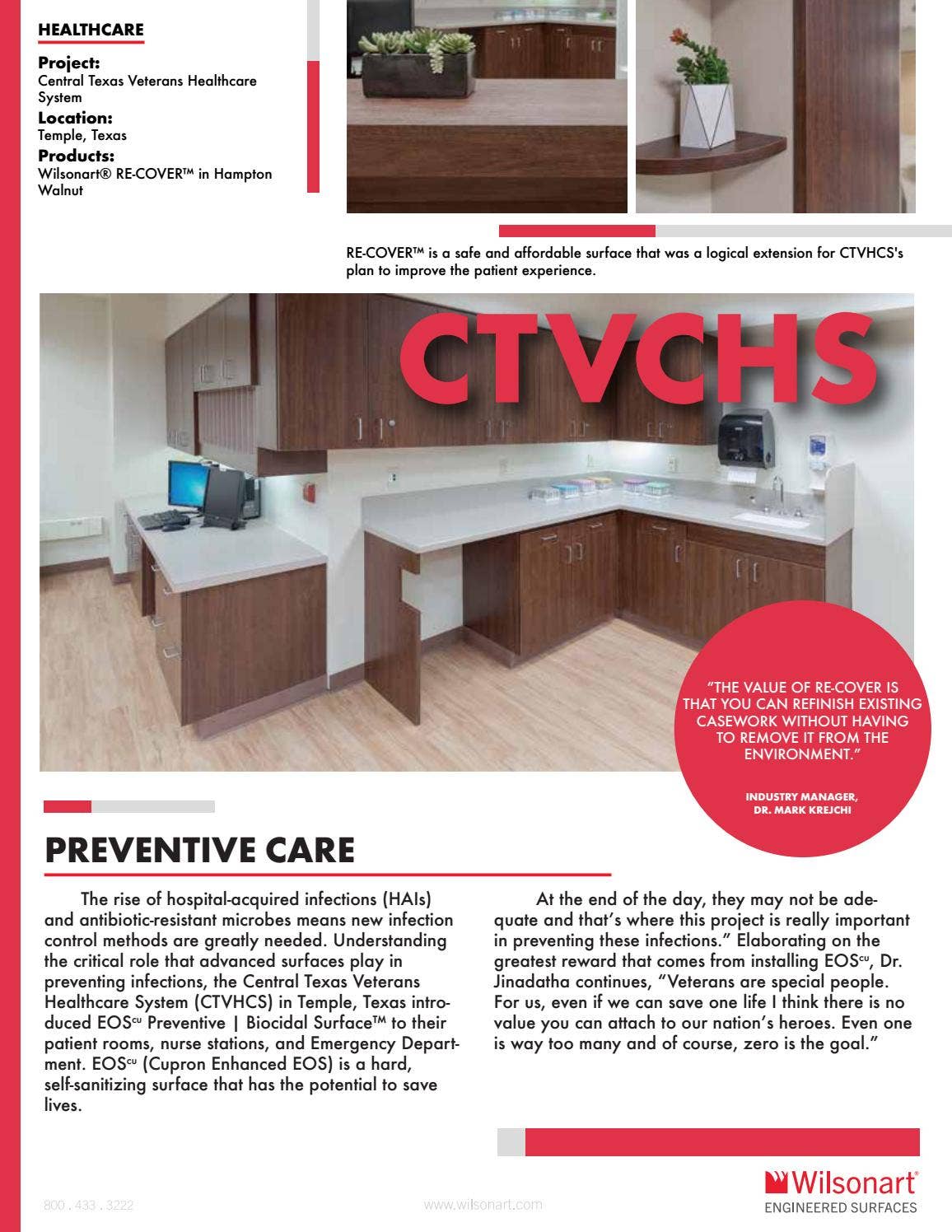 HEALTHCARE

Project:
Central Texas Veterans Healthcare System

Location:
Temple, Texas

Products:
Wilsonart® RE-COVER™ in Hampton Walnut

RE-COVER™ is a safe and affordable surface that was a logical extension for CTVHCS's plan to improve the patient experience.

CTVCHS

"THE VALUE OF RE-COVER IS THAT YOU CAN REFINISH EXISTING CASEWORK WITHOUT HAVING TO REMOVE IT FROM THE ENVIRONMENT."

INDUSTRY MANAGER,
DR. MARK KREJCHI

PREVENTIVE CARE

The rise of hospital-acquired infections (HAIs) and antibiotic-resistant microbes means new infection control methods are greatly needed. Understanding the critical role that advanced surfaces play in preventing infections, the Central Texas Veterans Healthcare System (CTVHCS) in Temple, Texas introduced EOS$^{cu}$ Preventive | Biocidal Surface™ to their patient rooms, nurse stations, and Emergency Department. EOS$^{cu}$ (Cupron Enhanced EOS) is a hard, self-sanitizing surface that has the potential to save lives.

At the end of the day, they may not be adequate and that's where this project is really important in preventing these infections." Elaborating on the greatest reward that comes from installing EOS$^{cu}$, Dr. Jinadatha continues, "Veterans are special people. For us, even if we can save one life I think there is no value you can attach to our nation's heroes. Even one is way too many and of course, zero is the goal."

800 . 433 . 3222

www.wilsonart.com

Wilsonart®
ENGINEERED SURFACES